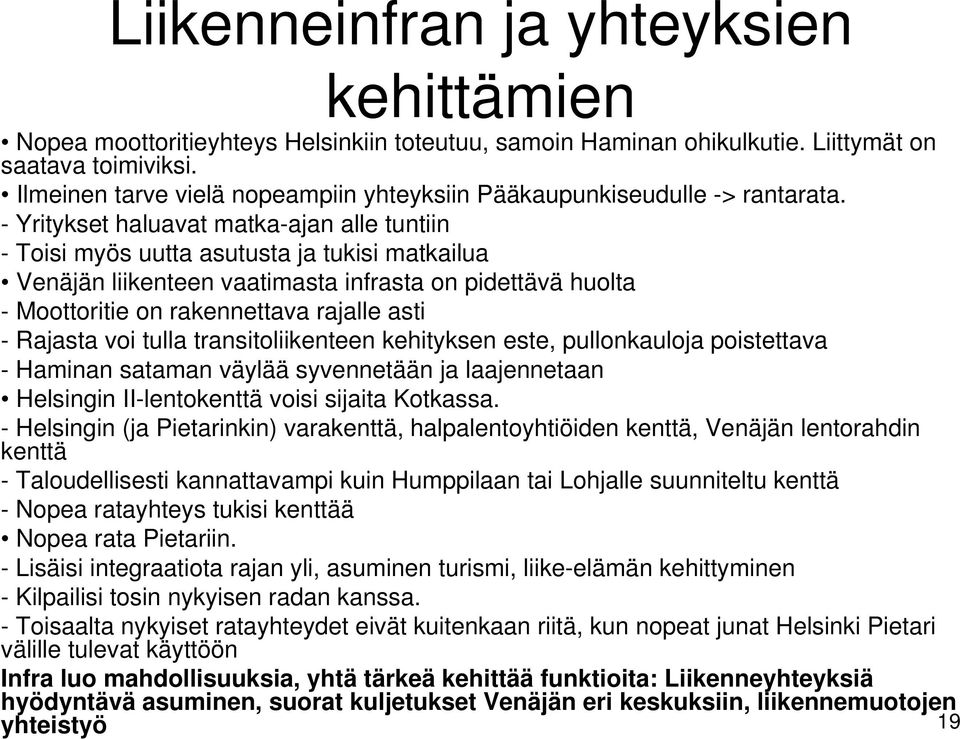 Liikenneinfran ja yhteyksien kehittämien

• Nopea moottoritieyhteys Helsinkiin toteutuu, samoin Haminan ohikulkutie. Liittymät on saatava toimiviksi.
• Ilmeinen tarve vielä nopeampiin yhteyksiin Pääkaupunkiseudulle -> rantarata.
- Yritykset haluavat matka-ajan alle tuntiin
- Toisi myös uutta asutusta ja tukisi matkailua
• Venäjän liikenteen vaatimasta infrasta on pidettävä huolta
- Moottoritie on rakennettava rajalle asti
- Rajasta voi tulla transitoliikenteen kehityksen este, pullonkauloja poistettava
- Haminan sataman väylää syvennetään ja laajennetaan
• Helsingin II-lentokenttä voisi sijaita Kotkassa.
- Helsingin (ja Pietarinkin) varakenttä, halpalentoyhtiöiden kenttä, Venäjän lentorahdin kenttä
- Taloudellisesti kannattavampi kuin Humppilaan tai Lohjalle suunniteltu kenttä
- Nopea ratayhteys tukisi kenttää
• Nopea rata Pietariin.
- Lisäisi integraatiota rajan yli, asuminen turismi, liike-elämän kehittyminen
- Kilpailisi tosin nykyisen radan kanssa.
- Toisaalta nykyiset ratayhteydet eivät kuitenkaan riitä, kun nopeat junat Helsinki Pietari välille tulevat käyttöön
Infra luo mahdollisuuksia, yhtä tärkeä kehittää funktioita: Liikenneyhteyksiä hyödyntävä asuminen, suorat kuljetukset Venäjän eri keskuksiin, liikennemuotojen yhteistyö

19